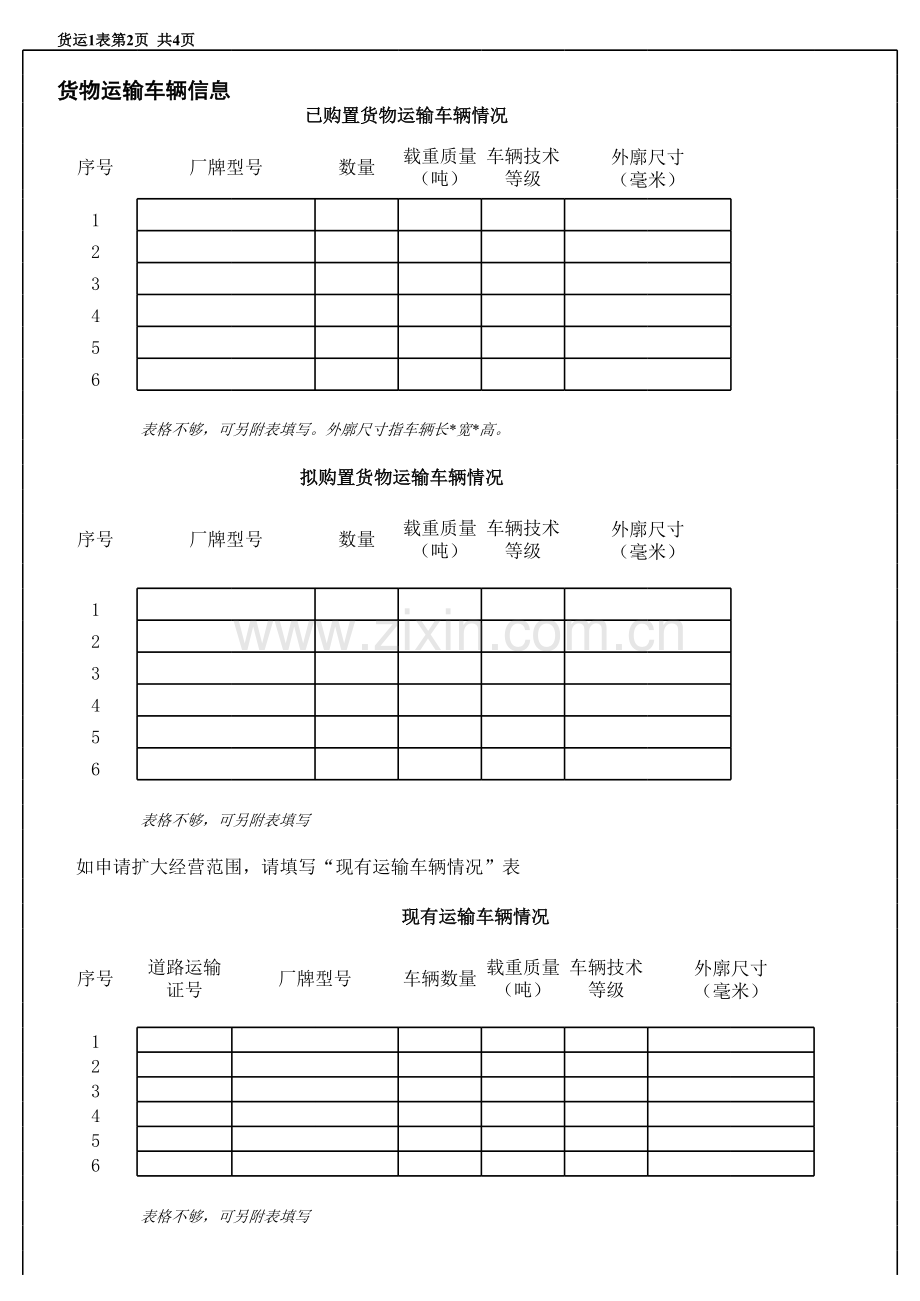 货运1表第2页 共4页

货物运输车辆信息

已购置货物运输车辆情况

| 序号 | 厂牌型号 | 数量 | 载重质量（吨） | 车辆技术等级 | 外廓尺寸（毫米） |
|---|---|---|---|---|---|
| 1 | | | | | |
| 2 | | | | | |
| 3 | | | | | |
| 4 | | | | | |
| 5 | | | | | |
| 6 | | | | | |

表格不够，可另附表填写。外廓尺寸指车辆长*宽*高。

拟购置货物运输车辆情况

| 序号 | 厂牌型号 | 数量 | 载重质量（吨） | 车辆技术等级 | 外廓尺寸（毫米） |
|---|---|---|---|---|---|
| 1 | | | | | |
| 2 | | | | | |
| 3 | | | | | |
| 4 | | | | | |
| 5 | | | | | |
| 6 | | | | | |

www.zixin.com.cn

表格不够，可另附表填写

如申请扩大经营范围，请填写“现有运输车辆情况”表

现有运输车辆情况

| 序号 | 道路运输证号 | 厂牌型号 | 车辆数量 | 载重质量（吨） | 车辆技术等级 | 外廓尺寸（毫米） |
|---|---|---|---|---|---|---|
| 1 | | | | | | |
| 2 | | | | | | |
| 3 | | | | | | |
| 4 | | | | | | |
| 5 | | | | | | |
| 6 | | | | | | |

表格不够，可另附表填写